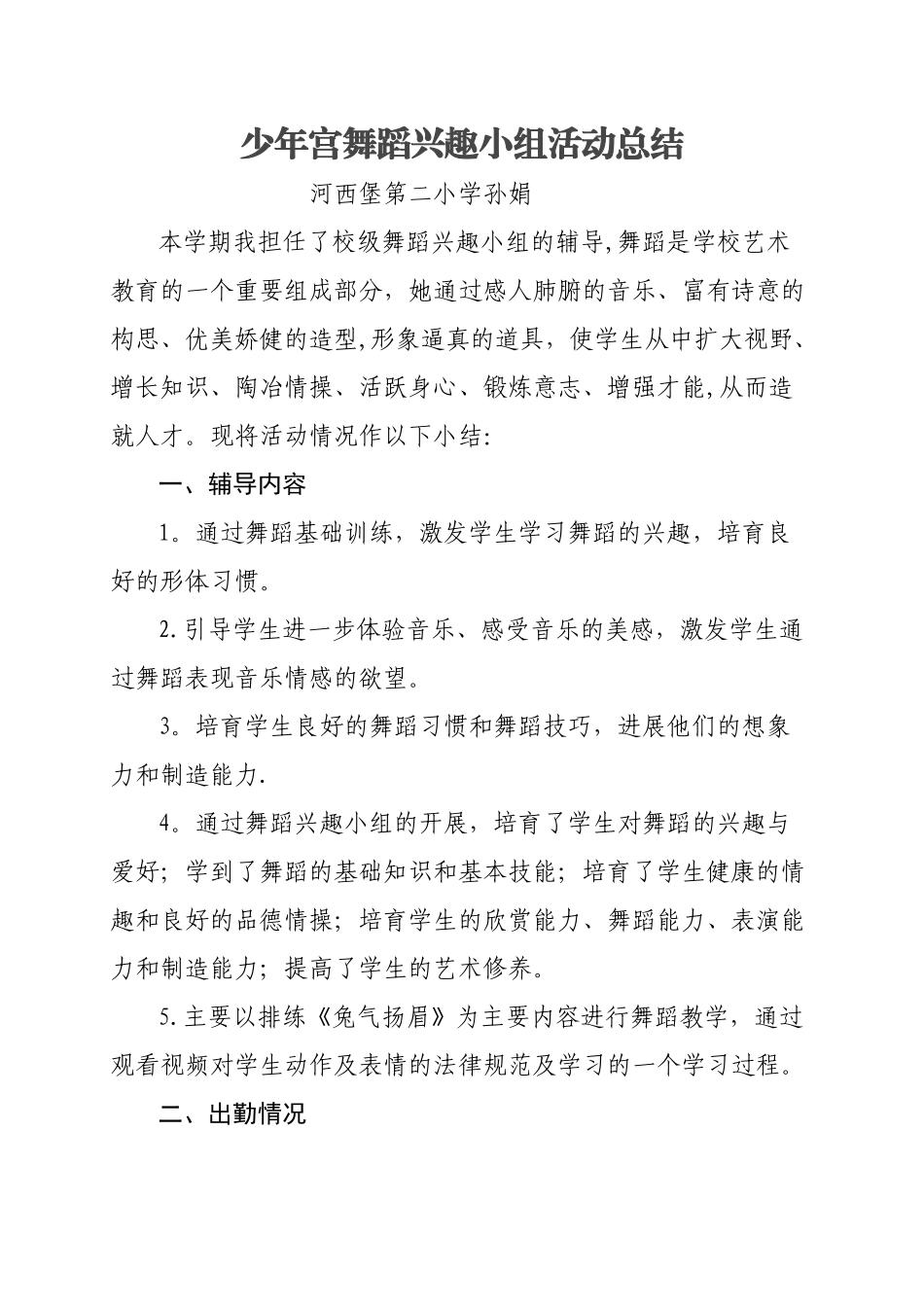 少年宫舞蹈兴趣小组活动总结

河西堡第二小学孙娟

本学期我担任了校级舞蹈兴趣小组的辅导,舞蹈是学校艺术教育的一个重要组成部分，她通过感人肺腑的音乐、富有诗意的构思、优美娇健的造型,形象逼真的道具，使学生从中扩大视野、增长知识、陶冶情操、活跃身心、锻炼意志、增强才能,从而造就人才。现将活动情况作以下小结:

一、辅导内容

1。通过舞蹈基础训练，激发学生学习舞蹈的兴趣，培育良好的形体习惯。

2.引导学生进一步体验音乐、感受音乐的美感，激发学生通过舞蹈表现音乐情感的欲望。

3。培育学生良好的舞蹈习惯和舞蹈技巧，进展他们的想象力和制造能力.

4。通过舞蹈兴趣小组的开展，培育了学生对舞蹈的兴趣与爱好；学到了舞蹈的基础知识和基本技能；培育了学生健康的情趣和良好的品德情操；培育学生的欣赏能力、舞蹈能力、表演能力和制造能力；提高了学生的艺术修养。

5.主要以排练《兔气扬眉》为主要内容进行舞蹈教学，通过观看视频对学生动作及表情的法律规范及学习的一个学习过程。

二、出勤情况